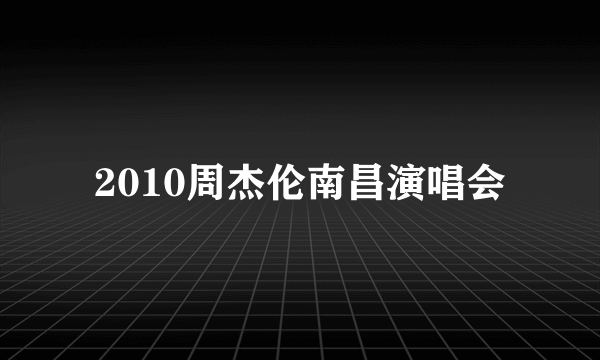 2010周杰伦南昌演唱会